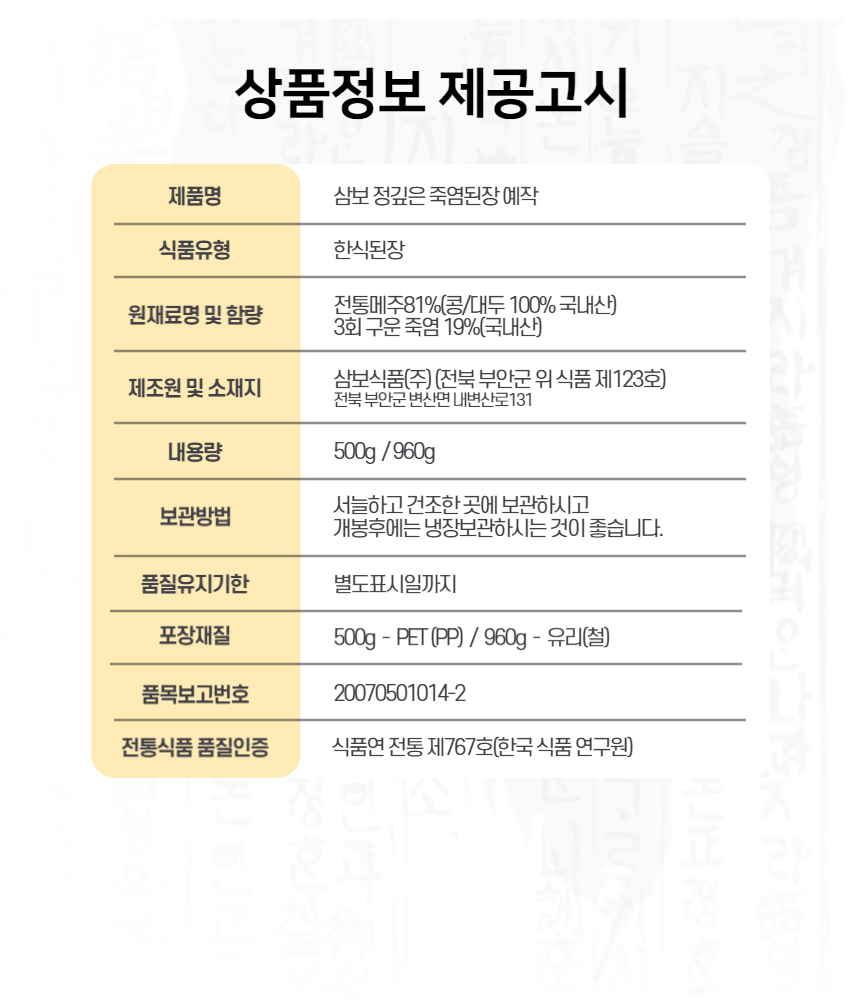 상품정보 제공고시

제품명
삼보 정깊은 죽염된장 예작

식품유형
한식된장

원재료명 및 함량
전통메주81%(콩/대두 100% 국내산)
3회 구운 죽염 19%(국내산)

제조원 및 소재지
삼보식품(주) (전북 부안군 위 식품 제123호)
전북 부안군 변산면 내변산로131

내용량
500g / 960g

보관방법
서늘하고 건조한 곳에 보관하시고
개봉후에는 냉장보관하시는 것이 좋습니다.

품질유지기한
별도표시일까지

포장재질
500g - PET (PP) / 960g - 유리(철)

품목보고번호
20070501014-2

전통식품 품질인증
식품연 전통 제767호(한국 식품 연구원)